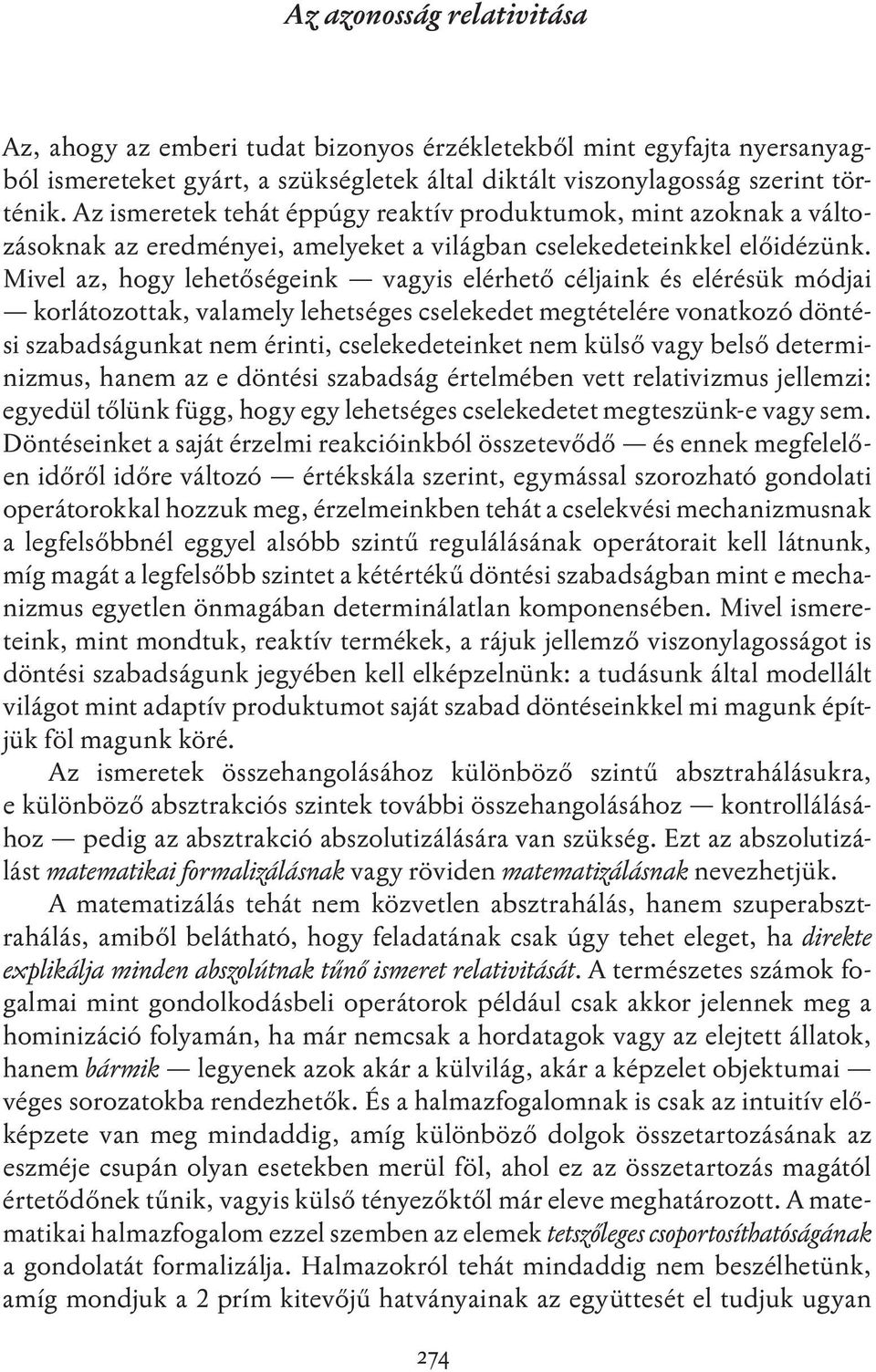 Az azonosság relativitása

Az, ahogy az emberi tudat bizonyos érzékletekből mint egyfajta nyersanyagból ismereteket gyárt, a szükségletek által diktált viszonylagosság szerint történik. Az ismeretek tehát éppúgy reaktív produktumok, mint azoknak a változásoknak az eredményei, amelyeket a világban cselekedeteinkkel előidézünk. Mivel az, hogy lehetőségeink — vagyis elérhető céljaink és elérésük módjai — korlátozottak, valamely lehetséges cselekedet megtételére vonatkozó döntési szabadságunkat nem érinti, cselekedeteinket nem külső vagy belső determinizmus, hanem az e döntési szabadság értelmében vett relativizmus jellemzi: egyedül tőlünk függ, hogy egy lehetséges cselekedetet megteszünk-e vagy sem. Döntéseinket a saját érzelmi reakcióinkból összetevődő — és ennek megfelelően időről időre változó — értékskála szerint, egymással szorozható gondolati operátorokkal hozzuk meg, érzelmeinkben tehát a cselekvési mechanizmusnak a legfelsőbbnél eggyel alsóbb szintű regulálásának operátorait kell látnunk, míg magát a legfelsőbb szintet a kétértékű döntési szabadságban mint e mechanizmus egyetlen önmagában determinálatlan komponensében. Mivel ismereteink, mint mondtuk, reaktív termékek, a rájuk jellemző viszonylagosságot is döntési szabadságunk jegyében kell elképzelnünk: a tudásunk által modellált világot mint adaptív produktumot saját szabad döntéseinkkel mi magunk építjük föl magunk köré.

Az ismeretek összehangolásához különböző szintű absztrahálásukra, e különböző absztrakciós szintek további összehangolásához — kontrollálásához — pedig az absztrakció abszolutizálására van szükség. Ezt az abszolutizálást matematikai formalizálásnak vagy röviden matematizálásnak nevezhetjük.

A matematizálás tehát nem közvetlen absztrahálás, hanem szuperabsztrahálás, amiből belátható, hogy feladatának csak úgy tehet eleget, ha direkte explikálja minden abszolútnak tűnő ismeret relativitását. A természetes számok fogalmai mint gondolkodásbeli operátorok például csak akkor jelennek meg a hominizáció folyamán, ha már nemcsak a hordatagok vagy az elejtett állatok, hanem bármik — legyenek azok akár a külvilág, akár a képzelet objektumai — véges sorozatokba rendezhetők. És a halmazfogalomnak is csak az intuitív előképzete van meg mindaddig, amíg különböző dolgok összetartozásának az eszméje csupán olyan esetekben merül föl, ahol ez az összetartozás magától értetődőnek tűnik, vagyis külső tényezőktől már eleve meghatározott. A matematikai halmazfogalom ezzel szemben az elemek tetszőleges csoportosíthatóságának a gondolatát formalizálja. Halmazokról tehát mindaddig nem beszélhetünk, amíg mondjuk a 2 prím kitevőjű hatványainak az együttesét el tudjuk ugyan

274